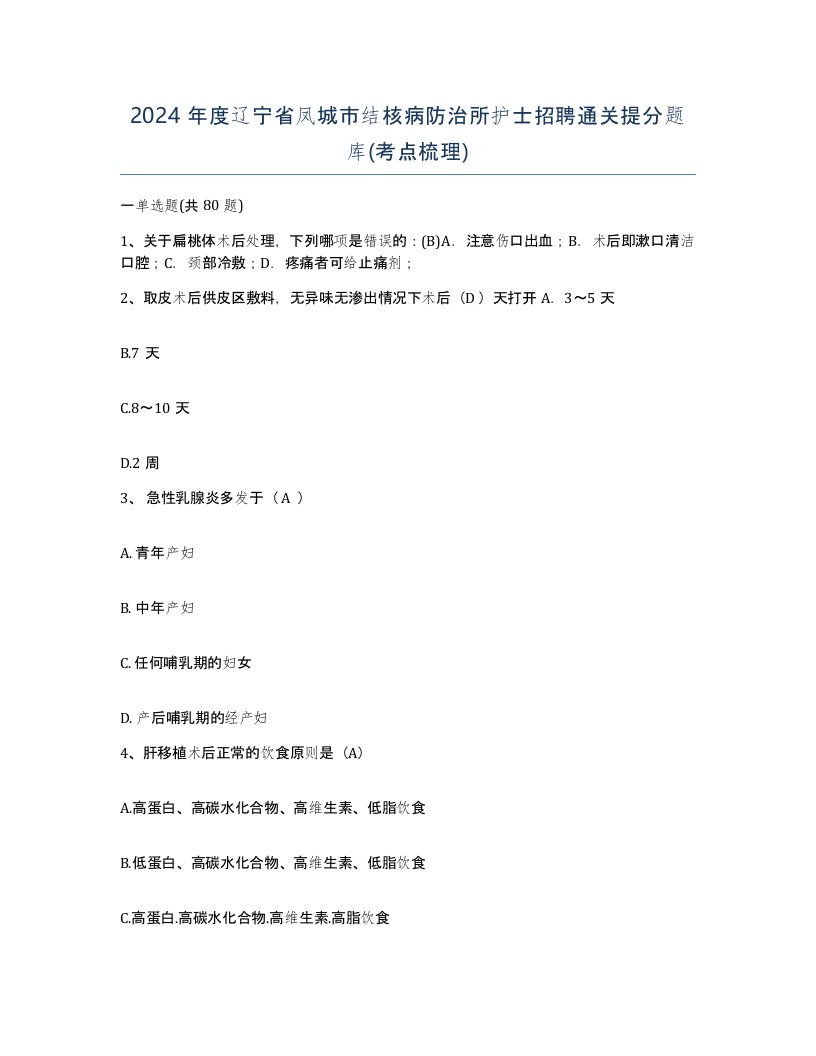 2024 年度辽宁省凤城市结核病防治所护士招聘通关提分题库(考点梳理)

一单选题(共 80 题)

1、关于扁桃体术后处理，下列哪项是错误的：(B)A. 注意伤口出血；B. 术后即漱口清洁口腔；C. 颈部冷敷；D. 疼痛者可给止痛剂；

2、取皮术后供皮区敷料，无异味无渗出情况下术后（D ）天打开 A. 3～5 天

B.7 天

C.8～10 天

D.2 周

3、 急性乳腺炎多发于（A ）

A. 青年产妇

B. 中年产妇

C. 任何哺乳期的妇女

D. 产后哺乳期的经产妇

4、肝移植术后正常的饮食原则是（A)

A.高蛋白、高碳水化合物、高维生素、低脂饮食

B.低蛋白、高碳水化合物、高维生素、低脂饮食

C.高蛋白.高碳水化合物.高维生素.高脂饮食